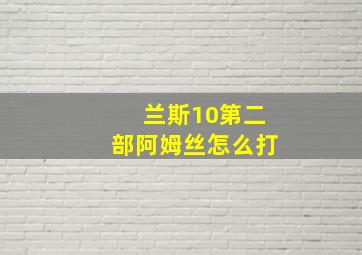 兰斯10第二部阿姆丝怎么打